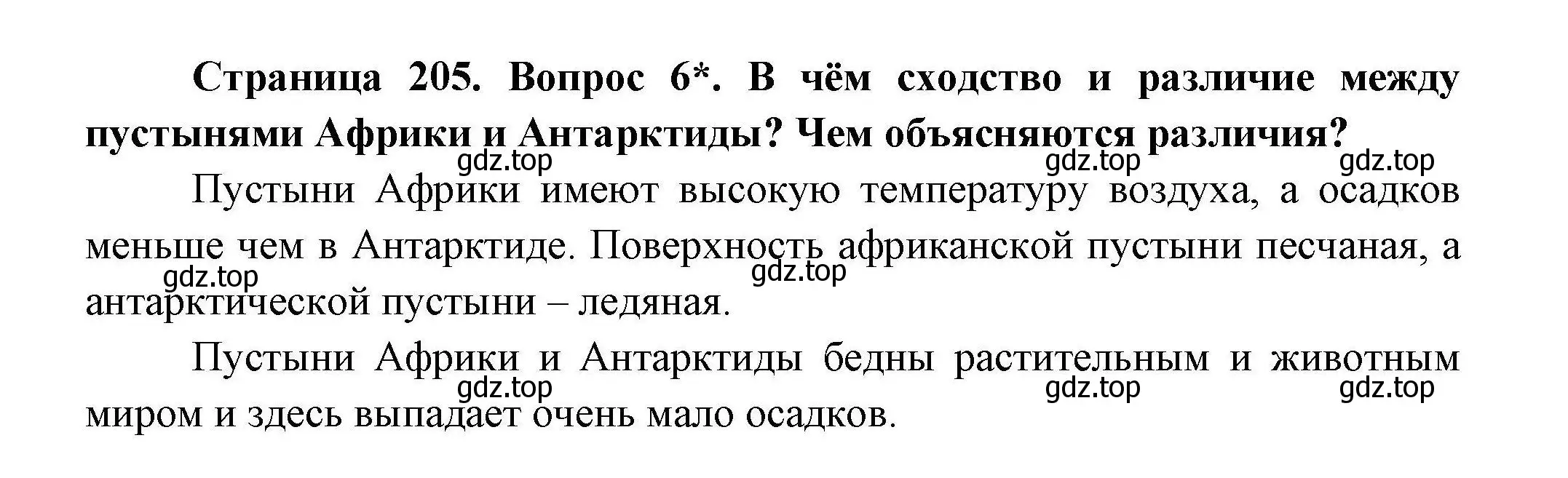 Страница 205. Вопрос 6*. В чём сходство и различие между пустынями Африки и Антарктиды? Чем объясняются различия?

gdz.top gdz.top gdz.top

Пустыни Африки имеют высокую температуру воздуха, а осадков меньше чем в Антарктиде. Поверхность африканской пустыни песчаная, а антарктической пустыни – ледяная.

gdz.top gdz.top

Пустыни Африки и Антарктиды бедны растительным и животным миром и здесь выпадает очень мало осадков.

gdz.top gdz.top gdz.top